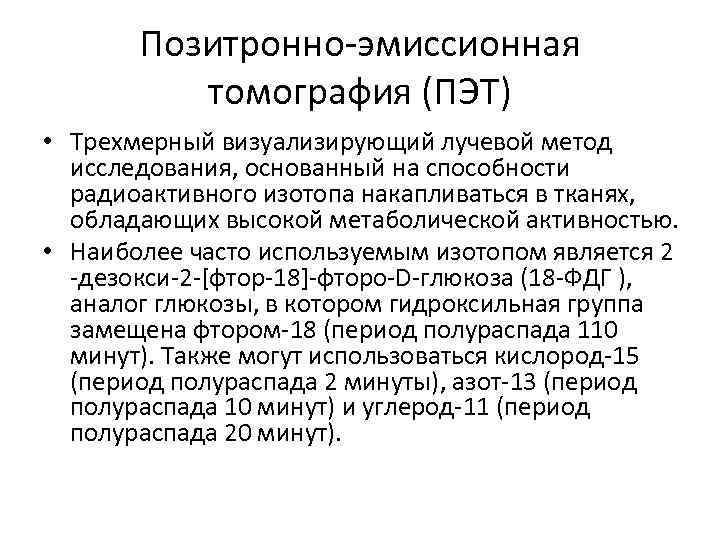 Позитронно-эмиссионная томография (ПЭТ)

• Трехмерный визуализирующий лучевой метод исследования, основанный на способности радиоактивного изотопа накапливаться в тканях, обладающих высокой метаболической активностью.
• Наиболее часто используемым изотопом является 2 -дезокси-2-[фтор-18]-фторо-D-глюкоза (18-ФДГ ), аналог глюкозы, в котором гидроксильная группа замещена фтором-18 (период полураспада 110 минут). Также могут использоваться кислород-15 (период полураспада 2 минуты), азот-13 (период полураспада 10 минут) и углерод-11 (период полураспада 20 минут).